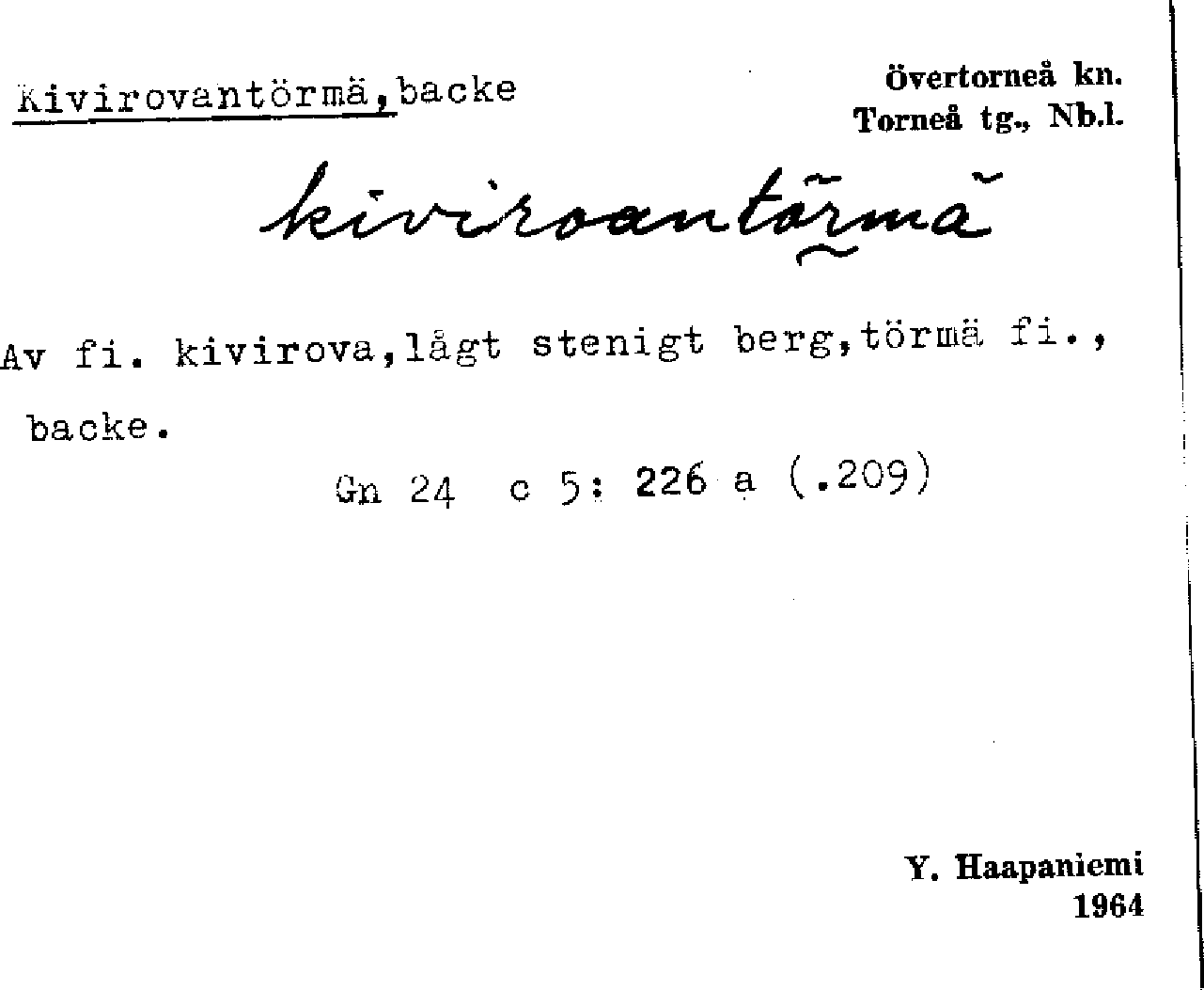 Kivirovantörmä, backe

Övertorneå kn.
Torneå tg., Nb.l.

kiviroantörmä

Av fi. kivirova, lågt stenigt berg, törmä fi., backe.

Gn 24 c 5: 226 a (.209)

Y. Haapaniemi
1964